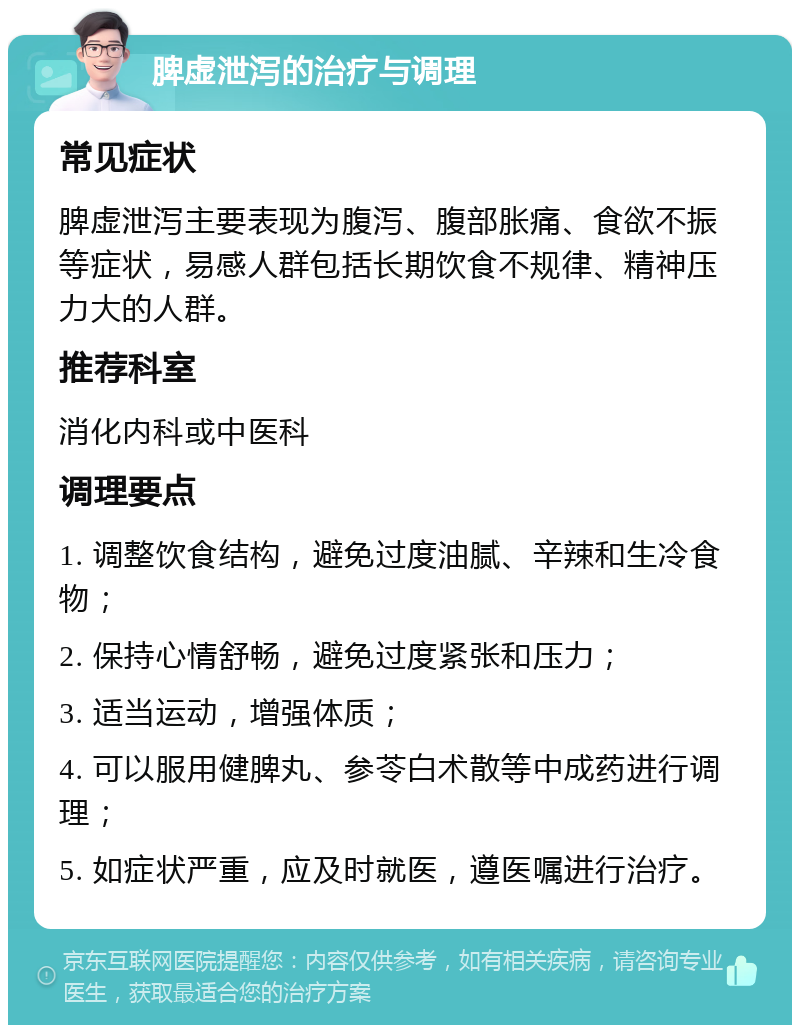 脾虚泄泻的治疗与调理

常见症状

脾虚泄泻主要表现为腹泻、腹部胀痛、食欲不振等症状，易感人群包括长期饮食不规律、精神压力大的人群。

推荐科室

消化内科或中医科

调理要点

1. 调整饮食结构，避免过度油腻、辛辣和生冷食物；

2. 保持心情舒畅，避免过度紧张和压力；

3. 适当运动，增强体质；

4. 可以服用健脾丸、参苓白术散等中成药进行调理；

5. 如症状严重，应及时就医，遵医嘱进行治疗。

京东互联网医院提醒您：内容仅供参考，如有相关疾病，请咨询专业医生，获取最适合您的治疗方案